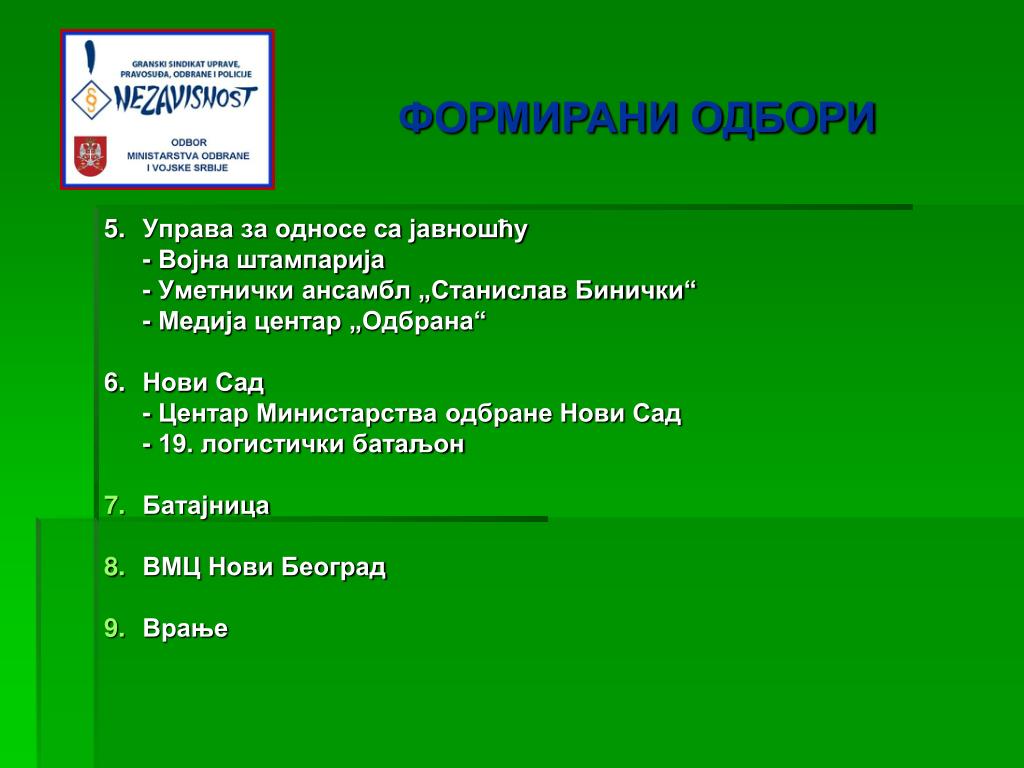 GRANSKI SINDIKAT UPRAVE, PRAVOSUĐA, ODBRANE I POLICIJE

NEZAVISNOST

ODBOR MINISTARSTVA ODBRANE I VOJSKE SRBIJE

ФОРМИРАНИ ОДБОРИ

5. Управа за односе са јавношћу
- Војна штампарија
- Уметнички ансамбл „Станислав Бинички“
- Медија центар „Одбрана“

6. Нови Сад
- Центар Министарства одбране Нови Сад
- 19. логистички батаљон

7. Батајница

8. ВМЦ Нови Београд

9. Врање